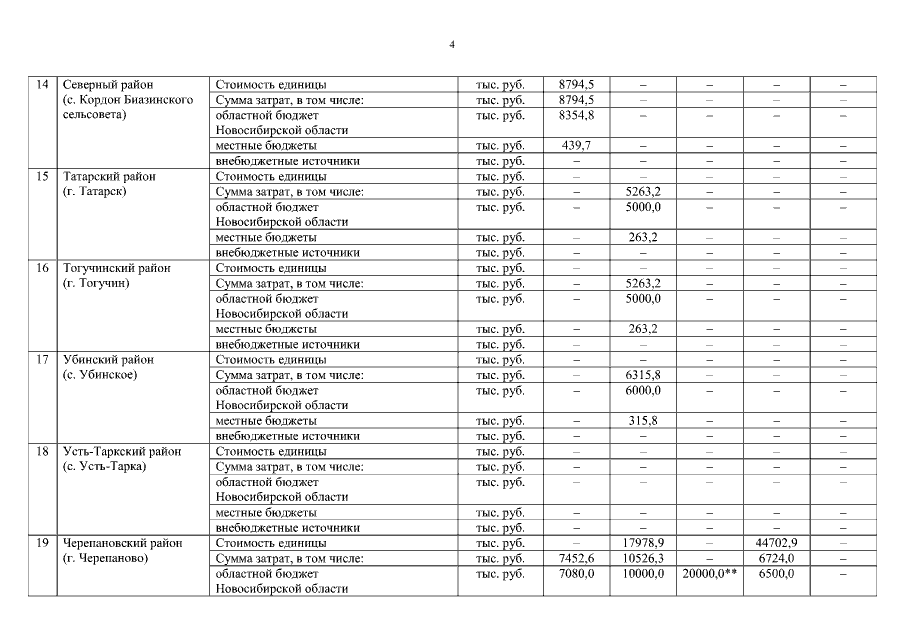 4

| 14 | Северный район (с. Кордон Биазинского сельсовета) | Стоимость единицы | тыс. руб. | 8794,5 | – | – | – | – |
|---|---|---|---|---|---|---|---|---|
| | | Сумма затрат, в том числе: | тыс. руб. | 8794,5 | – | – | – | – |
| | | областной бюджет Новосибирской области | тыс. руб. | 8354,8 | – | – | – | – |
| | | местные бюджеты | тыс. руб. | 439,7 | – | – | – | – |
| | | внебюджетные источники | тыс. руб. | – | – | – | – | – |
| 15 | Татарский район (г. Татарск) | Стоимость единицы | тыс. руб. | – | – | – | – | – |
| | | Сумма затрат, в том числе: | тыс. руб. | – | 5263,2 | – | – | – |
| | | областной бюджет Новосибирской области | тыс. руб. | – | 5000,0 | – | – | – |
| | | местные бюджеты | тыс. руб. | – | 263,2 | – | – | – |
| | | внебюджетные источники | тыс. руб. | – | – | – | – | – |
| 16 | Тогучинский район (г. Тогучин) | Стоимость единицы | тыс. руб. | – | – | – | – | – |
| | | Сумма затрат, в том числе: | тыс. руб. | – | 5263,2 | – | – | – |
| | | областной бюджет Новосибирской области | тыс. руб. | – | 5000,0 | – | – | – |
| | | местные бюджеты | тыс. руб. | – | 263,2 | – | – | – |
| | | внебюджетные источники | тыс. руб. | – | – | – | – | – |
| 17 | Убинский район (с. Убинское) | Стоимость единицы | тыс. руб. | – | – | – | – | – |
| | | Сумма затрат, в том числе: | тыс. руб. | – | 6315,8 | – | – | – |
| | | областной бюджет Новосибирской области | тыс. руб. | – | 6000,0 | – | – | – |
| | | местные бюджеты | тыс. руб. | – | 315,8 | – | – | – |
| | | внебюджетные источники | тыс. руб. | – | – | – | – | – |
| 18 | Усть-Таркский район (с. Усть-Тарка) | Стоимость единицы | тыс. руб. | – | – | – | – | – |
| | | Сумма затрат, в том числе: | тыс. руб. | – | – | – | – | – |
| | | областной бюджет Новосибирской области | тыс. руб. | – | – | – | – | – |
| | | местные бюджеты | тыс. руб. | – | – | – | – | – |
| | | внебюджетные источники | тыс. руб. | – | – | – | – | – |
| 19 | Черепановский район (г. Черепаново) | Стоимость единицы | тыс. руб. | – | 17978,9 | – | 44702,9 | – |
| | | Сумма затрат, в том числе: | тыс. руб. | 7452,6 | 10526,3 | – | 6724,0 | – |
| | | областной бюджет Новосибирской области | тыс. руб. | 7080,0 | 10000,0 | 20000,0** | 6500,0 | – |